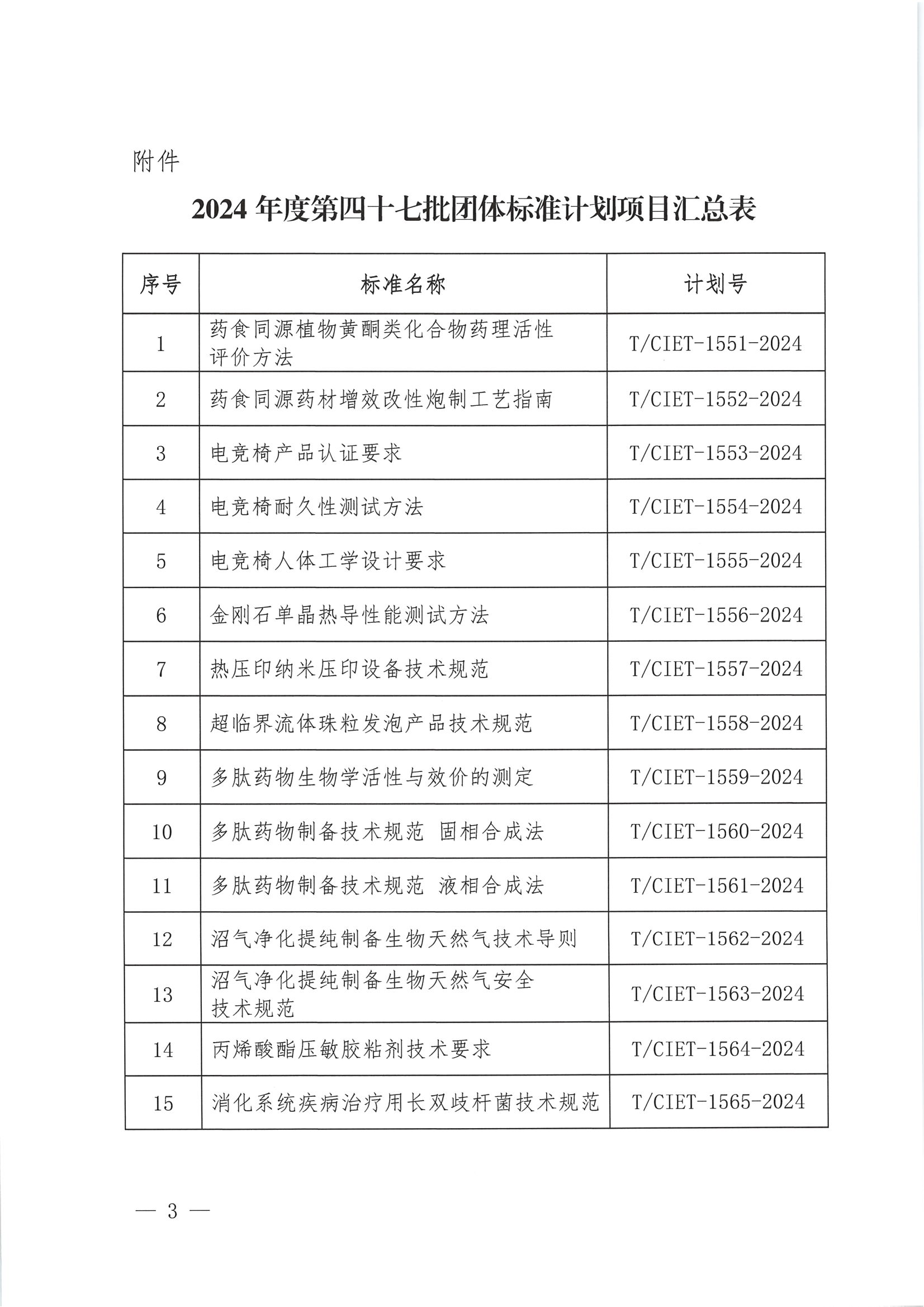 附件

2024 年度第四十七批团体标准计划项目汇总表

| 序号 | 标准名称 | 计划号 |
|---|---|---|
| 1 | 药食同源植物黄酮类化合物药理活性评价方法 | T/CIET-1551-2024 |
| 2 | 药食同源药材增效改性炮制工艺指南 | T/CIET-1552-2024 |
| 3 | 电竞椅产品认证要求 | T/CIET-1553-2024 |
| 4 | 电竞椅耐久性测试方法 | T/CIET-1554-2024 |
| 5 | 电竞椅人体工学设计要求 | T/CIET-1555-2024 |
| 6 | 金刚石单晶热导性能测试方法 | T/CIET-1556-2024 |
| 7 | 热压印纳米压印设备技术规范 | T/CIET-1557-2024 |
| 8 | 超临界流体珠粒发泡产品技术规范 | T/CIET-1558-2024 |
| 9 | 多肽药物生物学活性与效价的测定 | T/CIET-1559-2024 |
| 10 | 多肽药物制备技术规范 固相合成法 | T/CIET-1560-2024 |
| 11 | 多肽药物制备技术规范 液相合成法 | T/CIET-1561-2024 |
| 12 | 沼气净化提纯制备生物天然气技术导则 | T/CIET-1562-2024 |
| 13 | 沼气净化提纯制备生物天然气安全技术规范 | T/CIET-1563-2024 |
| 14 | 丙烯酸酯压敏胶粘剂技术要求 | T/CIET-1564-2024 |
| 15 | 消化系统疾病治疗用长双歧杆菌技术规范 | T/CIET-1565-2024 |

— 3 —